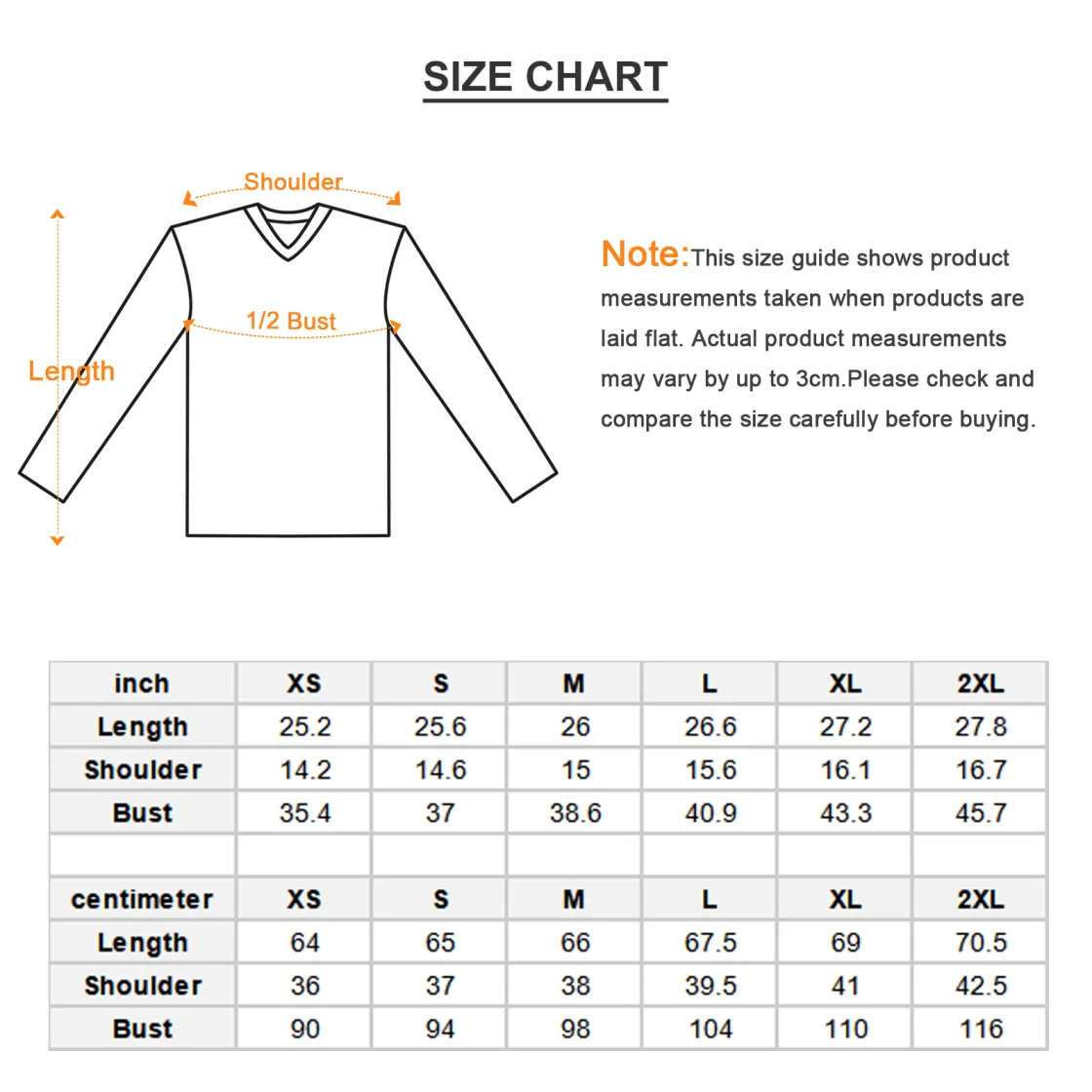 SIZE CHART

Shoulder

1/2 Bust

Length

Note:This size guide shows product measurements taken when products are laid flat. Actual product measurements may vary by up to 3cm.Please check and compare the size carefully before buying.

| inch | XS | S | M | L | XL | 2XL |
|---|---|---|---|---|---|---|
| Length | 25.2 | 25.6 | 26 | 26.6 | 27.2 | 27.8 |
| Shoulder | 14.2 | 14.6 | 15 | 15.6 | 16.1 | 16.7 |
| Bust | 35.4 | 37 | 38.6 | 40.9 | 43.3 | 45.7 |
| | | | | | | |
| centimeter | XS | S | M | L | XL | 2XL |
| Length | 64 | 65 | 66 | 67.5 | 69 | 70.5 |
| Shoulder | 36 | 37 | 38 | 39.5 | 41 | 42.5 |
| Bust | 90 | 94 | 98 | 104 | 110 | 116 |